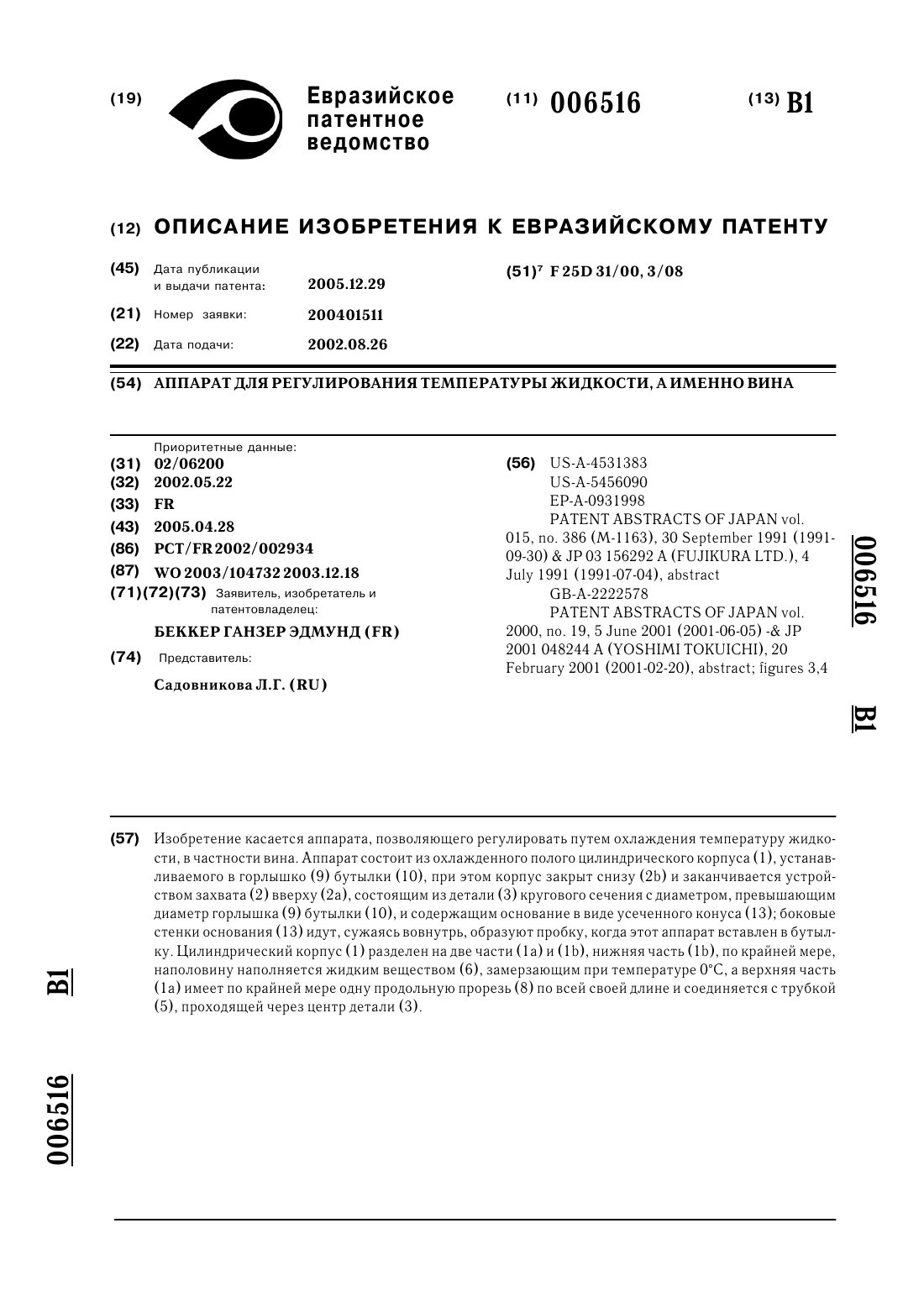 (19) Евразийское патентное ведомство

(11) 006516

(13) B1

(12) ОПИСАНИЕ ИЗОБРЕТЕНИЯ К ЕВРАЗИЙСКОМУ ПАТЕНТУ

(45) Дата публикации и выдачи патента: 2005.12.29

(21) Номер заявки: 200401511

(22) Дата подачи: 2002.08.26

(51)$^7$ F 25D 31/00, 3/08

(54) АППАРАТ ДЛЯ РЕГУЛИРОВАНИЯ ТЕМПЕРАТУРЫ ЖИДКОСТИ, А ИМЕННО ВИНА

Приоритетные данные:
(31) 02/06200
(32) 2002.05.22
(33) FR
(43) 2005.04.28
(86) PCT/FR 2002/002934
(87) WO 2003/104732 2003.12.18
(71)(72)(73) Заявитель, изобретатель и патентовладелец:
БЕККЕР ГАНЗЕР ЭДМУНД (FR)
(74) Представитель:
Садовникова Л.Г. (RU)

(56) US-A-4531383
US-A-5456090
EP-A-0931998
PATENT ABSTRACTS OF JAPAN vol. 015, no. 386 (M-1163), 30 September 1991 (1991-09-30) & JP 03 156292 A (FUJIKURA LTD.), 4 July 1991 (1991-07-04), abstract
GB-A-2222578
PATENT ABSTRACTS OF JAPAN vol. 2000, no. 19, 5 June 2001 (2001-06-05) -& JP 2001 048244 A (YOSHIMI TOKUICHI), 20 February 2001 (2001-02-20), abstract; figures 3,4

006516

B1

(57) Изобретение касается аппарата, позволяющего регулировать путем охлаждения температуру жидкости, в частности вина. Аппарат состоит из охлажденного полого цилиндрического корпуса (1), устанавливаемого в горлышко (9) бутылки (10), при этом корпус закрыт снизу (2b) и заканчивается устройством захвата (2) вверху (2a), состоящим из детали (3) кругового сечения с диаметром, превышающим диаметр горлышка (9) бутылки (10), и содержащим основание в виде усеченного конуса (13); боковые стенки основания (13) идут, сужаясь вовнутрь, образуют пробку, когда этот аппарат вставлен в бутылку. Цилиндрический корпус (1) разделен на две части (1a) и (1b), нижняя часть (1b), по крайней мере, наполовину наполняется жидким веществом (6), замерзающим при температуре 0°C, а верхняя часть (1a) имеет по крайней мере одну продольную прорезь (8) по всей своей длине и соединяется с трубкой (5), проходящей через центр детали (3).

B1

006516